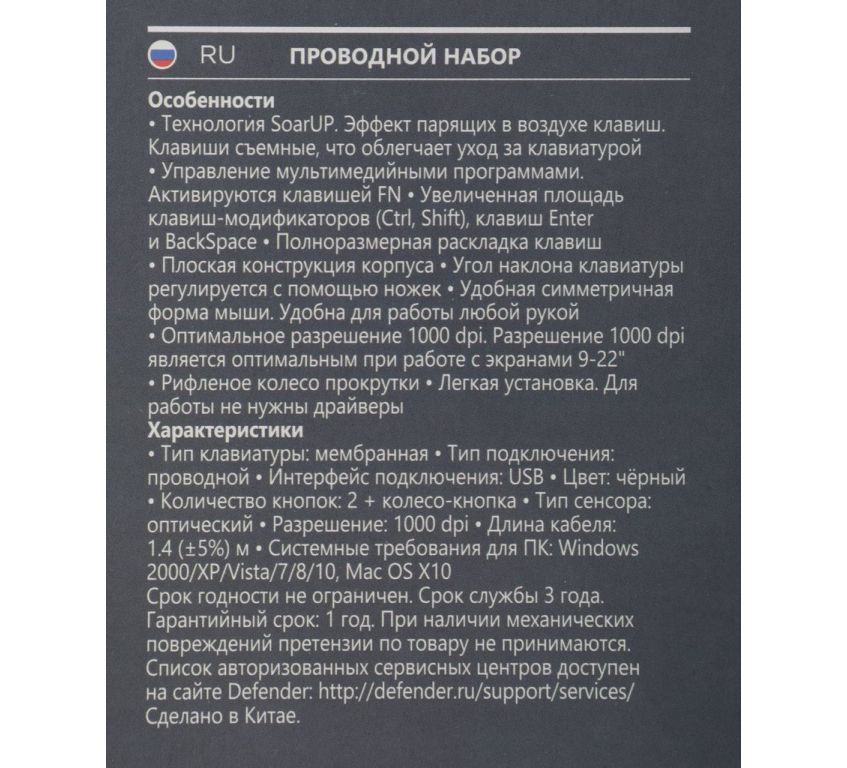 RU ПРОВОДНОЙ НАБОР

Особенности
• Технология SoarUP. Эффект парящих в воздухе клавиш. Клавиши съемные, что облегчает уход за клавиатурой
• Управление мультимедийными программами. Активируются клавишей FN • Увеличенная площадь клавиш-модификаторов (Ctrl, Shift), клавиш Enter и BackSpace • Полноразмерная раскладка клавиш
• Плоская конструкция корпуса • Угол наклона клавиатуры регулируется с помощью ножек • Удобная симметричная форма мыши. Удобна для работы любой рукой
• Оптимальное разрешение 1000 dpi. Разрешение 1000 dpi является оптимальным при работе с экранами 9-22"
• Рифленое колесо прокрутки • Легкая установка. Для работы не нужны драйверы
Характеристики
• Тип клавиатуры: мембранная • Тип подключения: проводной • Интерфейс подключения: USB • Цвет: чёрный
• Количество кнопок: 2 + колесо-кнопка • Тип сенсора: оптический • Разрешение: 1000 dpi • Длина кабеля: 1.4 (±5%) м • Системные требования для ПК: Windows 2000/XP/Vista/7/8/10, Mac OS X10
Срок годности не ограничен. Срок службы 3 года. Гарантийный срок: 1 год. При наличии механических повреждений претензии по товару не принимаются. Список авторизованных сервисных центров доступен на сайте Defender: http://defender.ru/support/services/
Сделано в Китае.